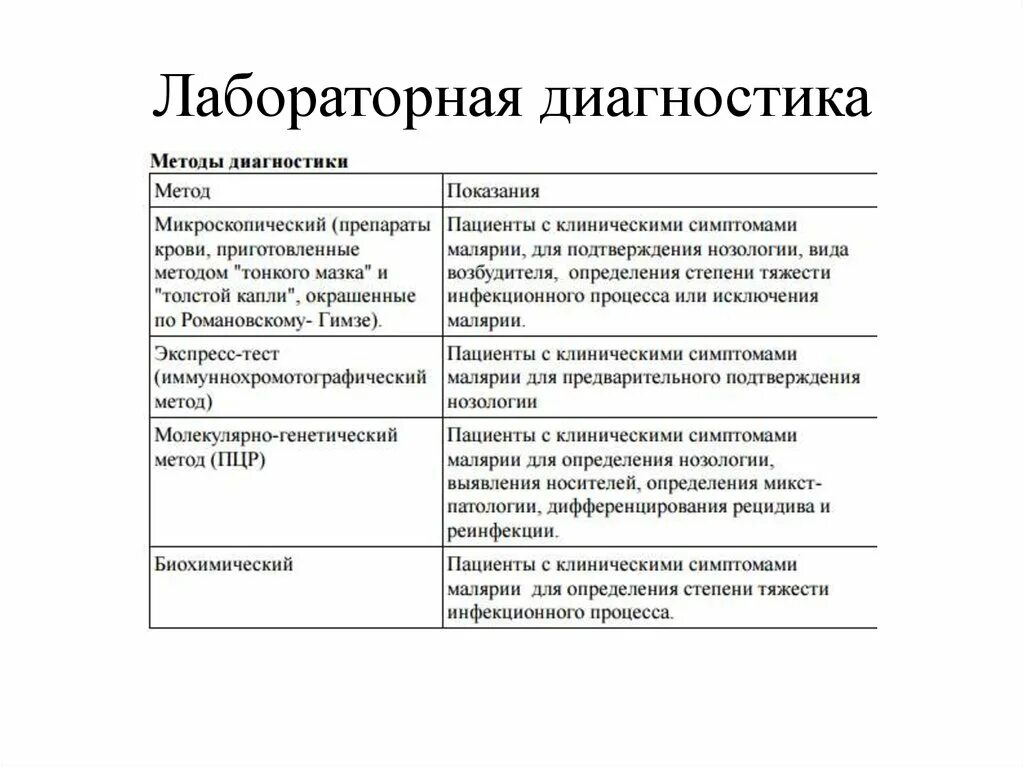 Лабораторная диагностика

Методы диагностики

| Метод | Показания |
|---|---|
| Микроскопический (препараты крови, приготовленные методом "тонкого мазка" и "толстой капли", окрашенные по Романовскому- Гимзе). | Пациенты с клиническими симптомами малярии, для подтверждения нозологии, вида возбудителя, определения степени тяжести инфекционного процесса или исключения малярии. |
| Экспресс-тест (иммуннохромотографический метод) | Пациенты с клиническими симптомами малярии для предварительного подтверждения нозологии |
| Молекулярно-генетический метод (ПЦР) | Пациенты с клиническими симптомами малярии для определения нозологии, выявления носителей, определения микст-патологии, дифференцирования рецидива и реинфекции. |
| Биохимический | Пациенты с клиническими симптомами малярии для определения степени тяжести инфекционного процесса. |